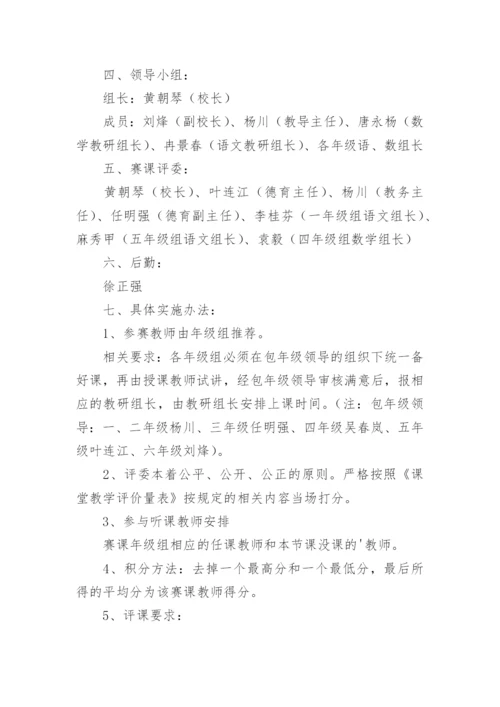 四、领导小组：

组长：黄朝琴（校长）

成员：刘烽（副校长）、杨川（教导主任）、唐永杨（数学教研组长）、冉景春（语文教研组长）、各年级语、数组长

五、赛课评委：

黄朝琴（校长）、叶连江（德育主任）、杨川（教务主任）、任明强（德育副主任）、李桂芬（一年级组语文组长）、麻秀甲（五年级组语文组长）、袁毅（四年级组数学组长）

六、后勤：

徐正强

七、具体实施办法：

1、参赛教师由年级组推荐。

相关要求：各年级组必须在包年级领导的组织下统一备好课，再由授课教师试讲，经包年级领导审核满意后，报相应的教研组长，由教研组长安排上课时间。（注：包年级领导：一、二年级杨川、三年级任明强、四年级吴春岚、五年级叶连江、六年级刘烽）。

2、评委本着公平、公开、公正的原则。严格按照《课堂教学评价量表》按规定的相关内容当场打分。

3、参与听课教师安排

赛课年级组相应的任课教师和本节课没课的'教师。

4、积分方法：去掉一个最高分和一个最低分，最后所得的平均分为该赛课教师得分。

5、评课要求：